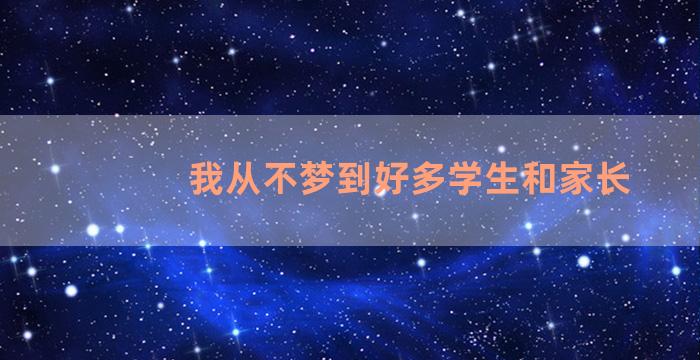 我从不梦到好多学生和家长